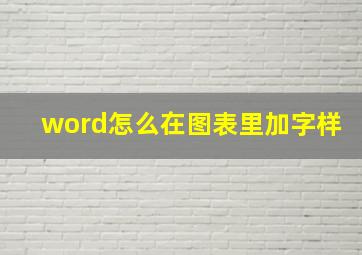 word怎么在图表里加字样